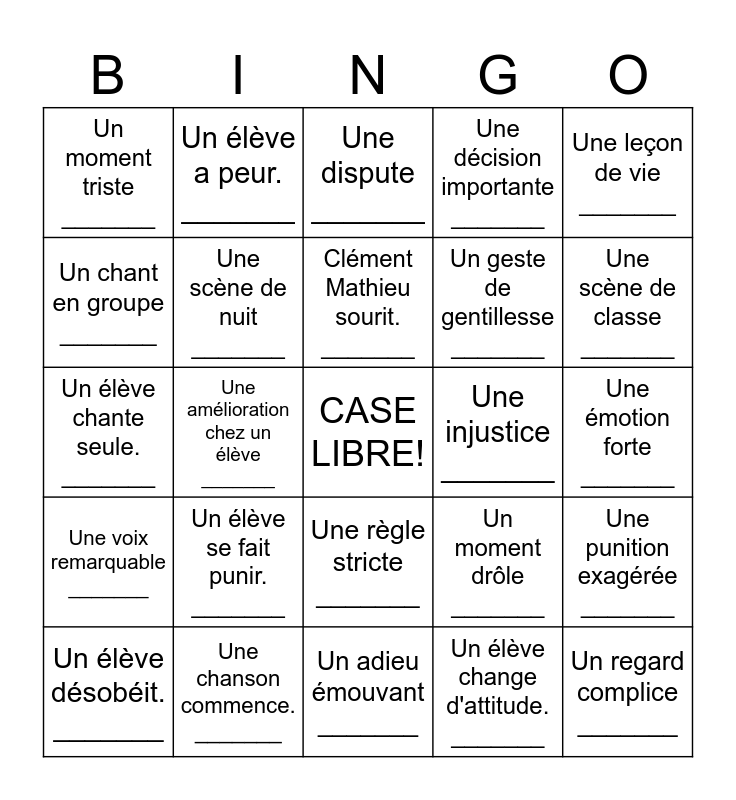 | B | I | N | G | O |
|---|---|---|---|---|
| Un moment triste ________ | Un élève a peur. ________ | Une dispute ________ | Une décision importante ________ | Une leçon de vie ________ |
| Un chant en groupe ________ | Une scène de nuit ________ | Clément Mathieu sourit. ________ | Un geste de gentillesse ________ | Une scène de classe ________ |
| Un élève chante seule. ________ | Une amélioration chez un élève ________ | CASE LIBRE! | Une injustice ________ | Une émotion forte ________ |
| Une voix remarquable ________ | Un élève se fait punir. ________ | Une règle stricte ________ | Un moment drôle ________ | Une punition exagérée ________ |
| Un élève désobéit. ________ | Une chanson commence. ________ | Un adieu émouvant ________ | Un élève change d'attitude. ________ | Un regard complice ________ |